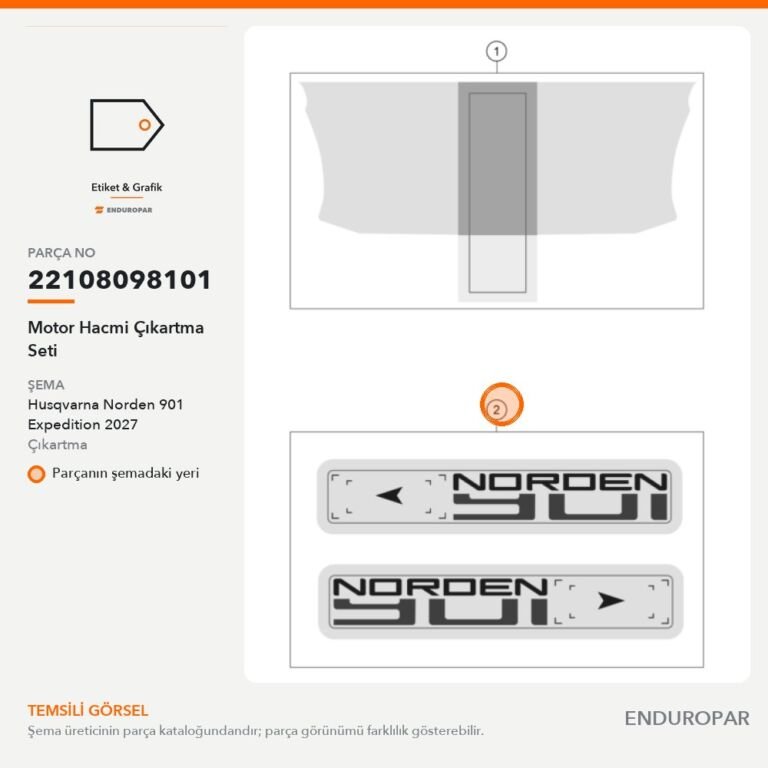 Etiket & Grafik
ENDUROPAR

PARÇA NO
22108098101

Motor Hacmi Çıkartma Seti

ŞEMA
Husqvarna Norden 901 Expedition 2027
Çıkartma

Parçanın şemadaki yeri

1

2

NORDEN 901

NORDEN 901

TEMSİLİ GÖRSEL
Şema üreticinin parça kataloğundandır; parça görünümü farklılık gösterebilir.

ENDUROPAR